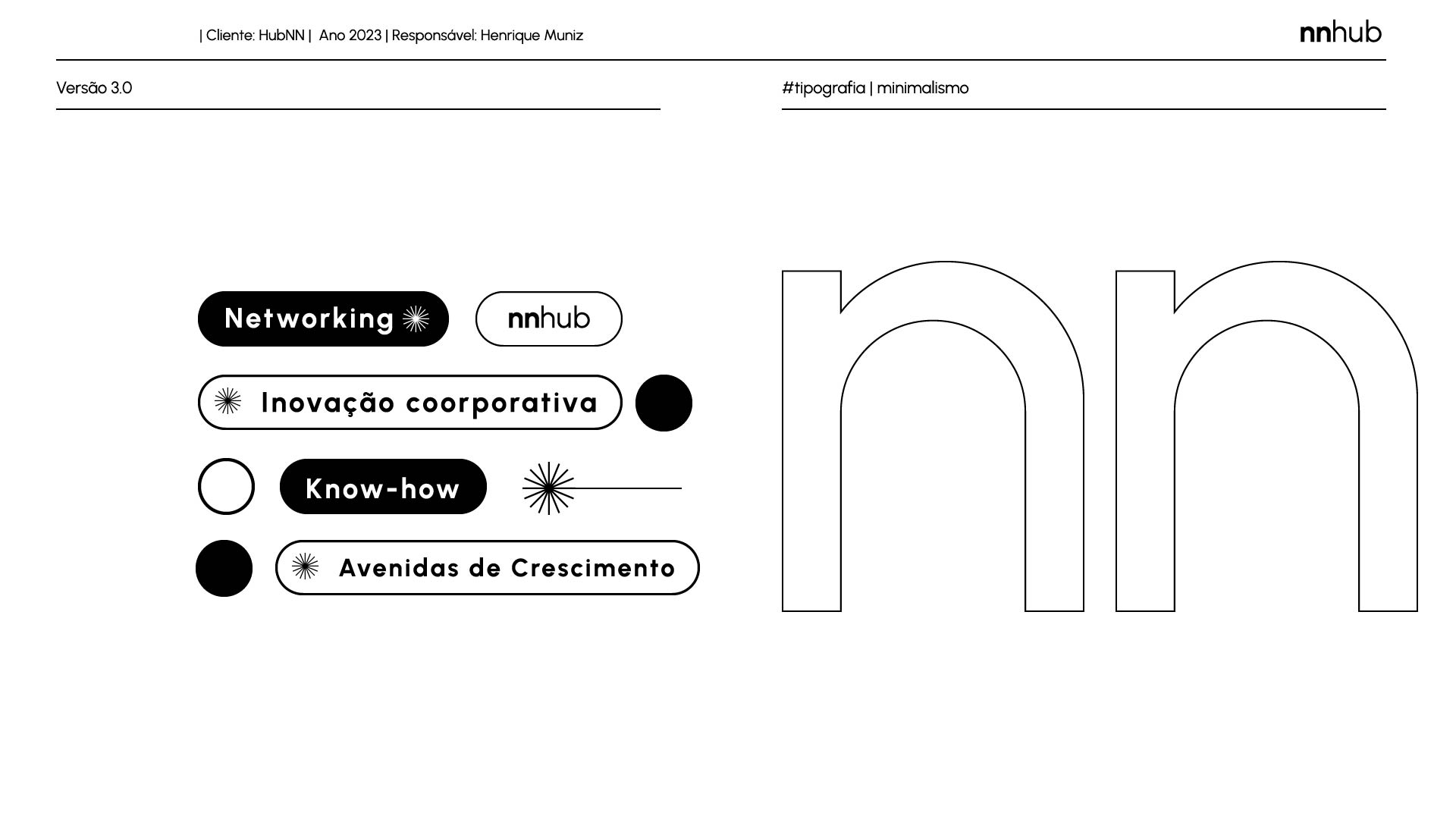 | Cliente: HubNN | Ano 2023 | Responsável: Henrique Muniz

nnhub

Versão 3.0

#tipografia | minimalismo

Networking

nnhub

Inovação coorporativa

Know-how

Avenidas de Crescimento

nn